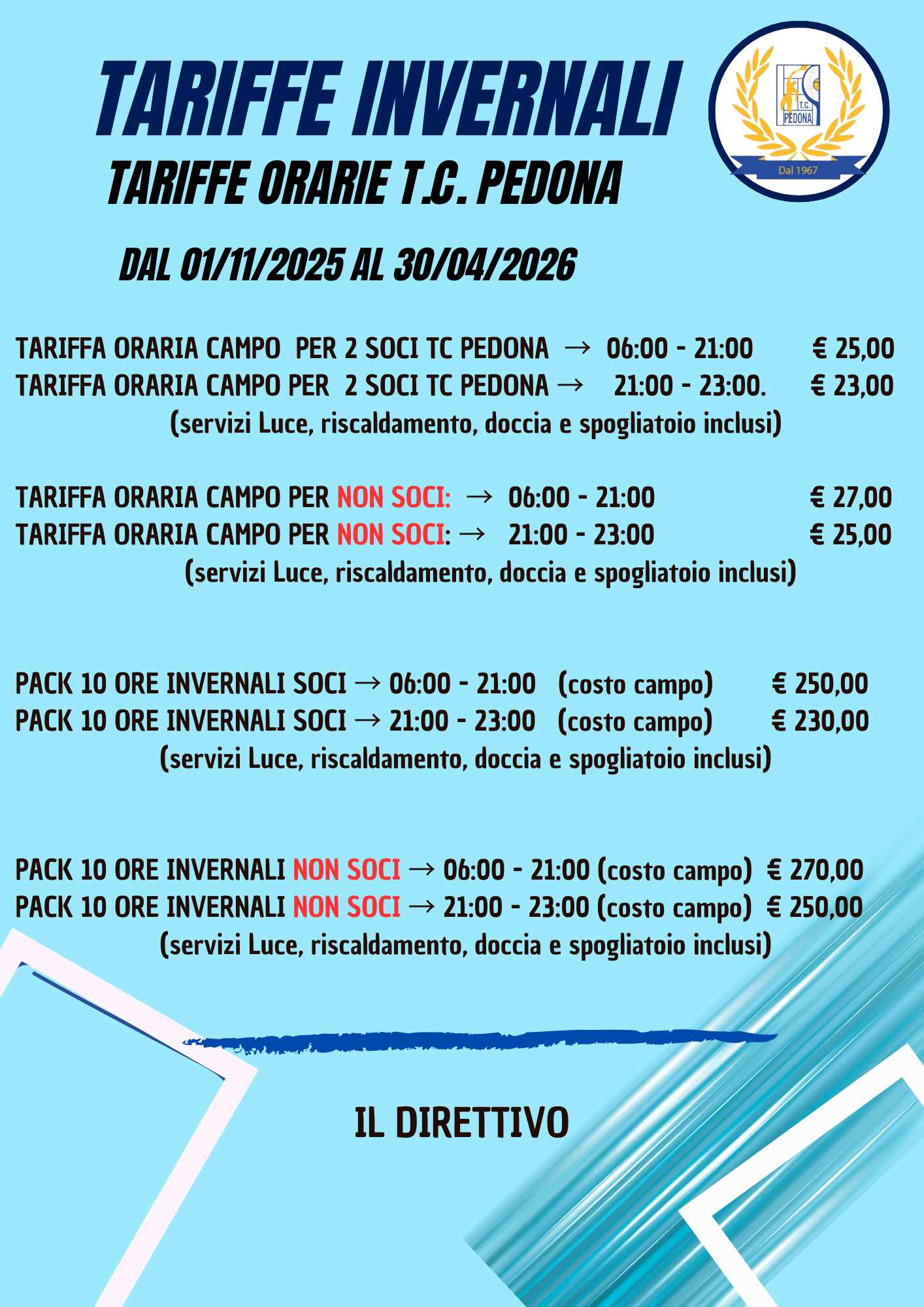 TARIFFE INVERNALI

T.C. PEDONA

Dal 1967

TARIFFE ORARIE T.C. PEDONA

DAL 01/11/2025 AL 30/04/2026

TARIFFA ORARIA CAMPO PER 2 SOCI TC PEDONA → 06:00 - 21:00 € 25,00
TARIFFA ORARIA CAMPO PER 2 SOCI TC PEDONA → 21:00 - 23:00. € 23,00
(servizi Luce, riscaldamento, doccia e spogliatoio inclusi)

TARIFFA ORARIA CAMPO PER NON SOCI: → 06:00 - 21:00 € 27,00
TARIFFA ORARIA CAMPO PER NON SOCI: → 21:00 - 23:00 € 25,00
(servizi Luce, riscaldamento, doccia e spogliatoio inclusi)

PACK 10 ORE INVERNALI SOCI → 06:00 - 21:00 (costo campo) € 250,00
PACK 10 ORE INVERNALI SOCI → 21:00 - 23:00 (costo campo) € 230,00
(servizi Luce, riscaldamento, doccia e spogliatoio inclusi)

PACK 10 ORE INVERNALI NON SOCI → 06:00 - 21:00 (costo campo) € 270,00
PACK 10 ORE INVERNALI NON SOCI → 21:00 - 23:00 (costo campo) € 250,00
(servizi Luce, riscaldamento, doccia e spogliatoio inclusi)

IL DIRETTIVO